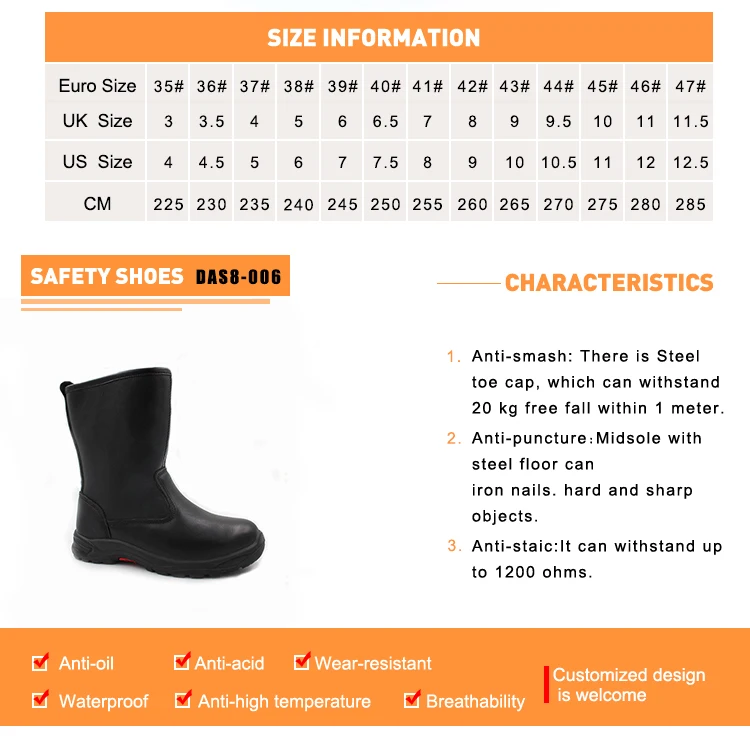 SIZE INFORMATION

| Euro Size | 35# | 36# | 37# | 38# | 39# | 40# | 41# | 42# | 43# | 44# | 45# | 46# | 47# |
|---|---|---|---|---|---|---|---|---|---|---|---|---|---|
| UK Size | 3 | 3.5 | 4 | 5 | 6 | 6.5 | 7 | 8 | 9 | 9.5 | 10 | 11 | 11.5 |
| US Size | 4 | 4.5 | 5 | 6 | 7 | 7.5 | 8 | 9 | 10 | 10.5 | 11 | 12 | 12.5 |
| CM | 225 | 230 | 235 | 240 | 245 | 250 | 255 | 260 | 265 | 270 | 275 | 280 | 285 |

SAFETY SHOES DAS8-006

CHARACTERISTICS

1. Anti-smash: There is Steel toe cap, which can withstand 20 kg free fall within 1 meter.

2. Anti-puncture:Midsole with steel floor can
iron nails. hard and sharp objects.

3. Anti-staic:It can withstand up to 1200 ohms.

☑ Anti-oil
☑ Anti-acid
☑ Wear-resistant
☑ Waterproof
☑ Anti-high temperature
☑ Breathability

Customized design
is welcome